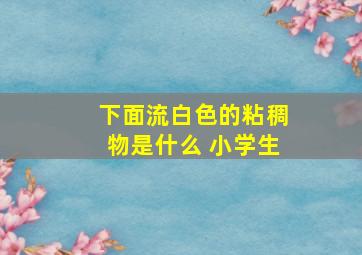 下面流白色的粘稠物是什么 小学生